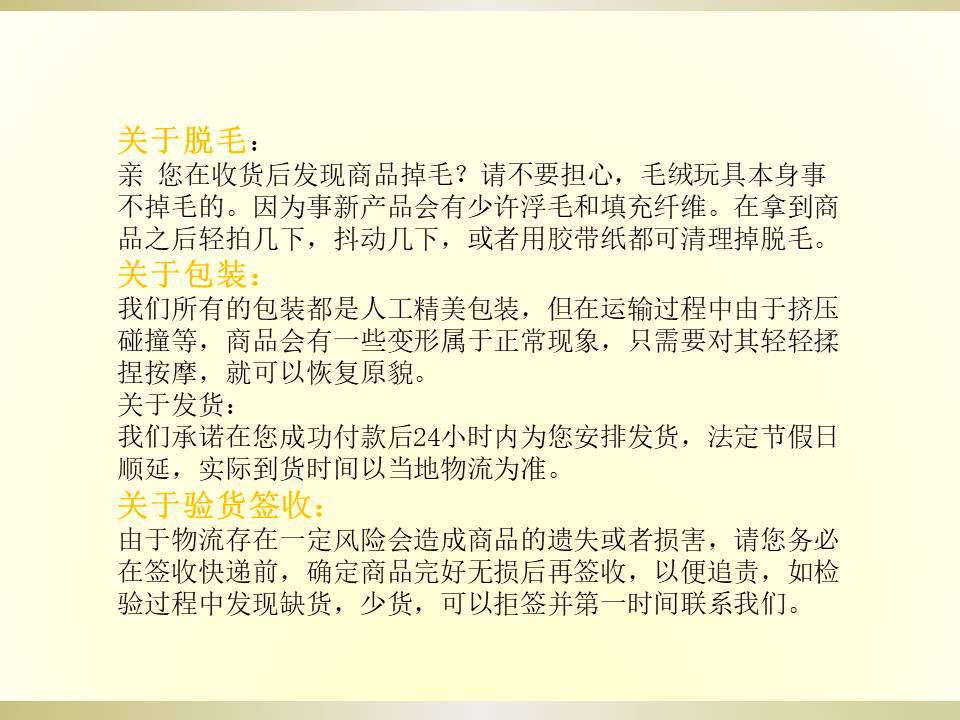 关于脱毛：
亲 您在收货后发现商品掉毛？请不要担心，毛绒玩具本身事不掉毛的。因为事新产品会有少许浮毛和填充纤维。在拿到商品之后轻拍几下，抖动几下，或者用胶带纸都可清理掉脱毛。

关于包装：
我们所有的包装都是人工精美包装，但在运输过程中由于挤压碰撞等，商品会有一些变形属于正常现象，只需要对其轻轻揉捏按摩，就可以恢复原貌。

关于发货：
我们承诺在您成功付款后24小时内为您安排发货，法定节假日顺延，实际到货时间以当地物流为准。

关于验货签收：
由于物流存在一定风险会造成商品的遗失或者损害，请您务必在签收快递前，确定商品完好无损后再签收，以便追责，如检验过程中发现缺货，少货，可以拒签并第一时间联系我们。